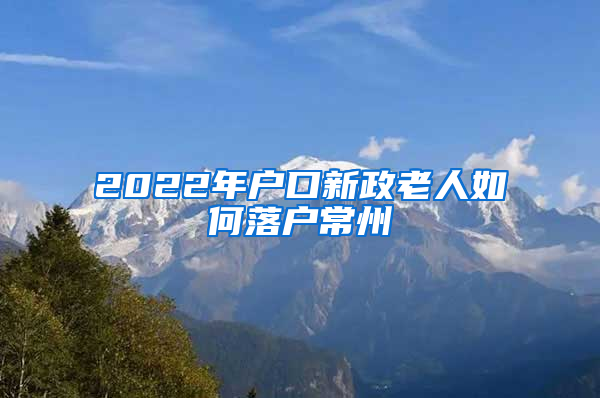 2022年户口新政老人如何落户常州